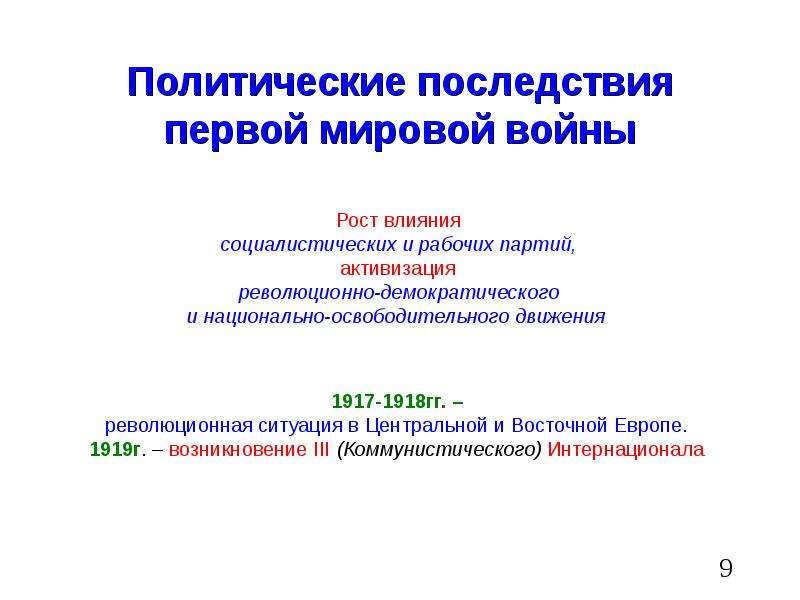 Политические последствия первой мировой войны

Рост влияния
социалистических и рабочих партий,
активизация
революционно-демократического
и национально-освободительного движения

1917-1918гг. –
революционная ситуация в Центральной и Восточной Европе.
1919г. – возникновение III (Коммунистического) Интернационала

9